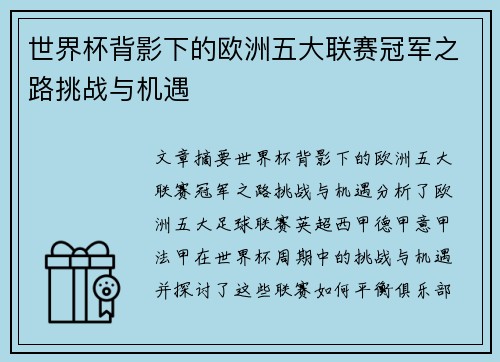 世界杯背影下的欧洲五大联赛冠军之路挑战与机遇

文章摘要世界杯背影下的欧洲五大联赛冠军之路挑战与机遇分析了欧洲五大足球联赛英超西甲德甲意甲法甲在世界杯周期中的挑战与机遇并探讨了这些联赛如何平衡俱乐部